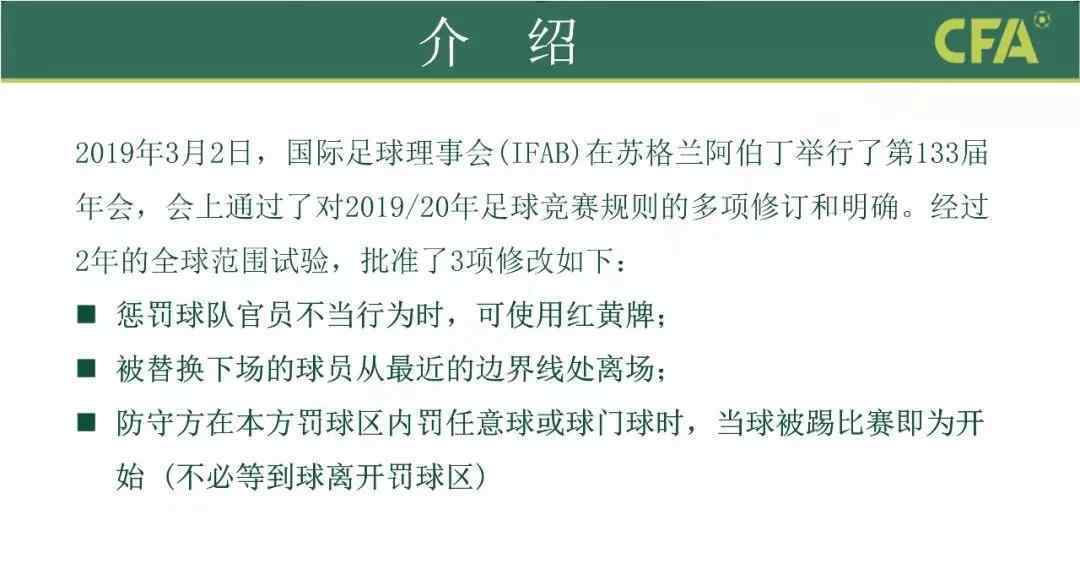 介 绍

CFA

2019年3月2日，国际足球理事会(IFAB)在苏格兰阿伯丁举行了第133届年会，会上通过了对2019/20年足球竞赛规则的多项修订和明确。经过2年的全球范围试验，批准了3项修改如下：

■ 惩罚球队官员不当行为时，可使用红黄牌；

■ 被替换下场的球员从最近的边界线处离场；

■ 防守方在本方罚球区内罚任意球或球门球时，当球被踢比赛即为开始（不必等到球离开罚球区）